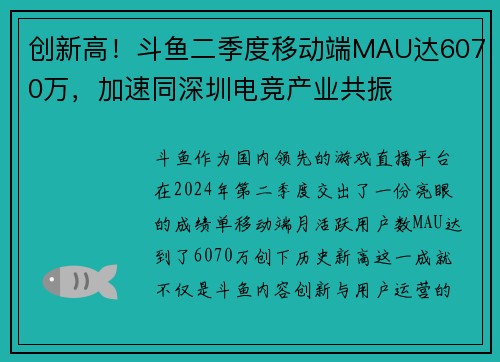 创新高！斗鱼二季度移动端MAU达6070万，加速同深圳电竞产业共振

斗鱼作为国内领先的游戏直播平台在2024年第二季度交出了一份亮眼的成绩单移动端月活跃用户数MAU达到了6070万创下历史新高这一成就不仅是斗鱼内容创新与用户运营的